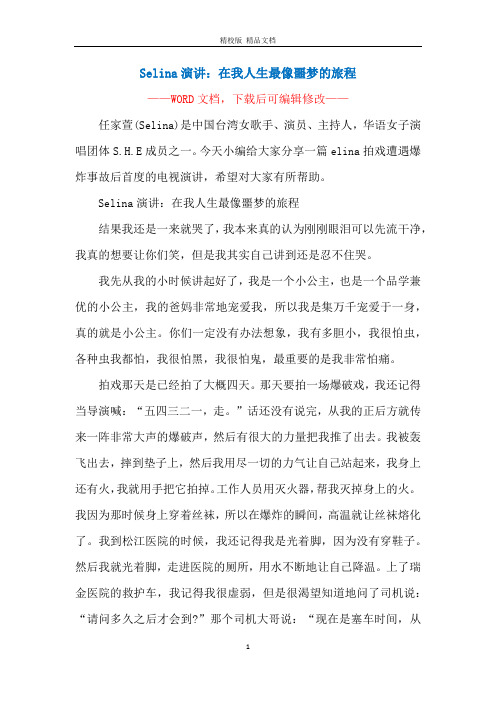 精校版 精品文档

Selina演讲：在我人生最像噩梦的旅程

——WORD文档，下载后可编辑修改——

任家萱(Selina)是中国台湾女歌手、演员、主持人，华语女子演唱团体S.H.E成员之一。今天小编给大家分享一篇elina拍戏遭遇爆炸事故后首度的电视演讲，希望对大家有所帮助。

Selina演讲：在我人生最像噩梦的旅程

结果我还是一来就哭了，我本来真的认为刚刚眼泪可以先流干净，我真的想要让你们笑，但是我其实自己讲到还是忍不住哭。

我先从我的小时候讲起好了，我是一个小公主，也是一个品学兼优的小公主，我的爸妈非常地宠爱我，所以我是集万千宠爱于一身，真的就是小公主。你们一定没有办法想象，我有多胆小，我很怕虫，各种虫我都怕，我很怕黑，我很怕鬼，最重要的是我非常怕痛。

拍戏那天是已经拍了大概四天。那天要拍一场爆破戏，我还记得当导演喊：“五四三二一，走。”话还没有说完，从我的正后方就传来一阵非常大声的爆破声，然后有很大的力量把我推了出去。我被轰飞出去，摔到垫子上，然后我用尽一切的力气让自己站起来，我身上还有火，我就用手把它拍掉。工作人员用灭火器，帮我灭掉身上的火。我因为那时候身上穿着丝袜，所以在爆炸的瞬间，高温就让丝袜熔化了。我到松江医院的时候，我还记得我是光着脚，因为没有穿鞋子。然后我就光着脚，走进医院的厕所，用水不断地让自己降温。上了瑞金医院的救护车，我记得我很虚弱，但是很渴望知道地问了司机说：“请问多久之后才会到?”那个司机大哥说：“现在是塞车时间，从

1